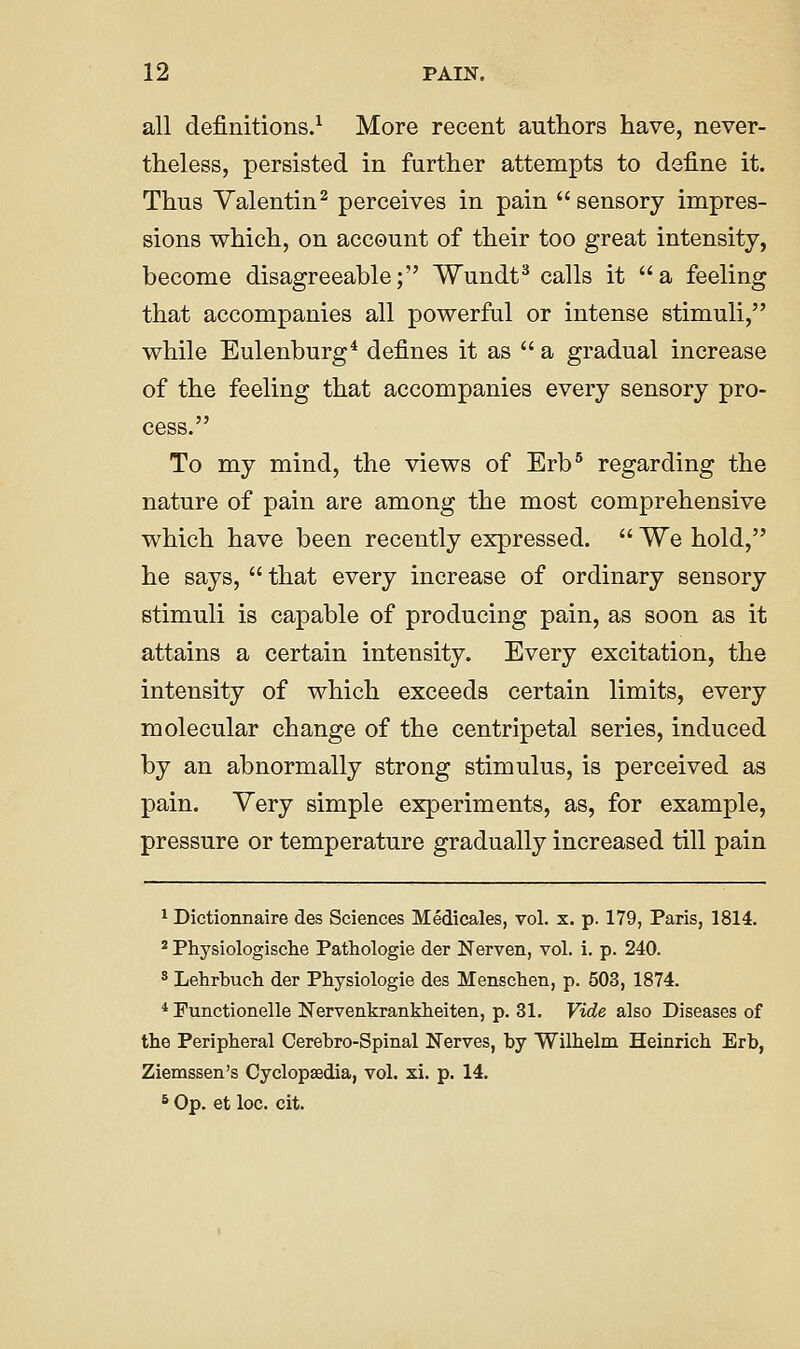 12 PAIN.

all definitions.$^1$ More recent authors have, nevertheless, persisted in further attempts to define it. Thus Valentin$^2$ perceives in pain "sensory impressions which, on account of their too great intensity, become disagreeable;" Wundt$^3$ calls it "a feeling that accompanies all powerful or intense stimuli," while Eulenburg$^4$ defines it as "a gradual increase of the feeling that accompanies every sensory process."

To my mind, the views of Erb$^5$ regarding the nature of pain are among the most comprehensive which have been recently expressed. "We hold," he says, "that every increase of ordinary sensory stimuli is capable of producing pain, as soon as it attains a certain intensity. Every excitation, the intensity of which exceeds certain limits, every molecular change of the centripetal series, induced by an abnormally strong stimulus, is perceived as pain. Very simple experiments, as, for example, pressure or temperature gradually increased till pain

$^1$ Dictionnaire des Sciences Médicales, vol. x. p. 179, Paris, 1814.
$^2$ Physiologische Pathologie der Nerven, vol. i. p. 240.
$^3$ Lehrbuch der Physiologie des Menschen, p. 503, 1874.
$^4$ Functionelle Nervenkrankheiten, p. 31. Vide also Diseases of the Peripheral Cerebro-Spinal Nerves, by Wilhelm Heinrich Erb, Ziemssen's Cyclopædia, vol. xi. p. 14.
$^5$ Op. et loc. cit.